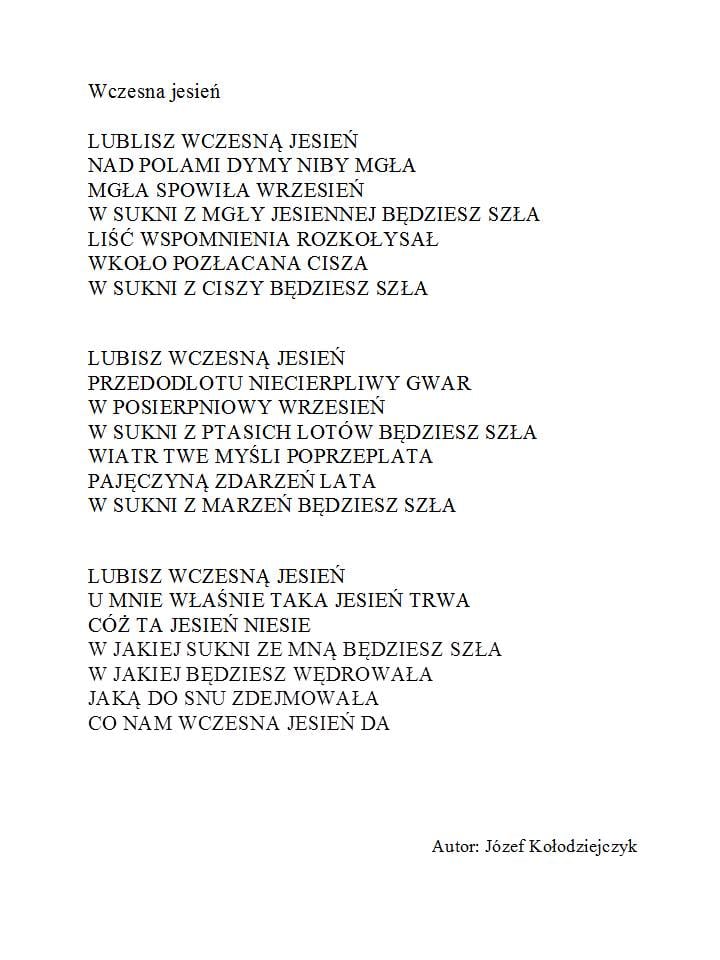 Wczesna jesień

LUBLISZ WCZESNĄ JESIEŃ
NAD POLAMI DYMY NIBY MGŁA
MGŁA SPOWIŁA WRZESIEŃ
W SUKNI Z MGŁY JESIENNEJ BĘDZIESZ SZŁA
LIŚĆ WSPOMNIENIA ROZKOŁYSAŁ
WKOŁO POZŁACANA CISZA
W SUKNI Z CISZY BĘDZIESZ SZŁA

LUBISZ WCZESNĄ JESIEŃ
PRZEDODLOTU NIECIERPLIWY GWAR
W POSIERPNIOWY WRZESIEŃ
W SUKNI Z PTASICH LOTÓW BĘDZIESZ SZŁA
WIATR TWE MYŚLI POPRZEPLATA
PAJĘCZYNĄ ZDARZEŃ LATA
W SUKNI Z MARZEŃ BĘDZIESZ SZŁA

LUBISZ WCZESNĄ JESIEŃ
U MNIE WŁAŚNIE TAKA JESIEŃ TRWA
CÓŻ TA JESIEŃ NIESIE
W JAKIEJ SUKNI ZE MNĄ BĘDZIESZ SZŁA
W JAKIEJ BĘDZIESZ WĘDROWAŁA
JAKĄ DO SNU ZDEJMOWAŁA
CO NAM WCZESNA JESIEŃ DA

Autor: Józef Kołodziejczyk